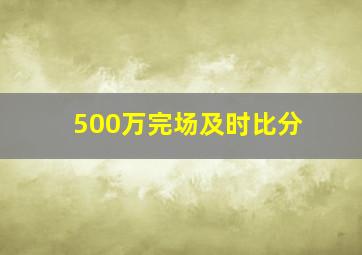 500万完场及时比分